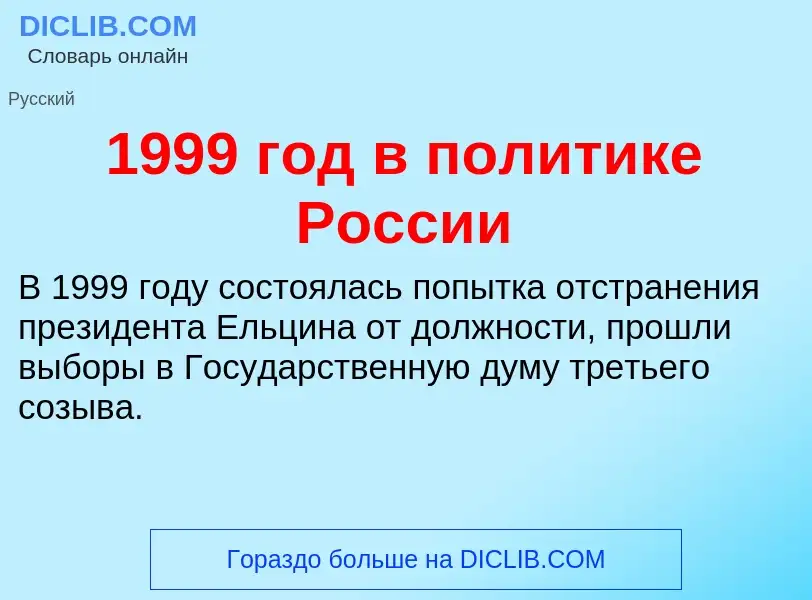 DICLIB.COM
Словарь онлайн

Русский

1999 год в политике России

В 1999 году состоялась попытка отстранения президента Ельцина от должности, прошли выборы в Государственную думу третьего созыва.

Гораздо больше на DICLIB.COM